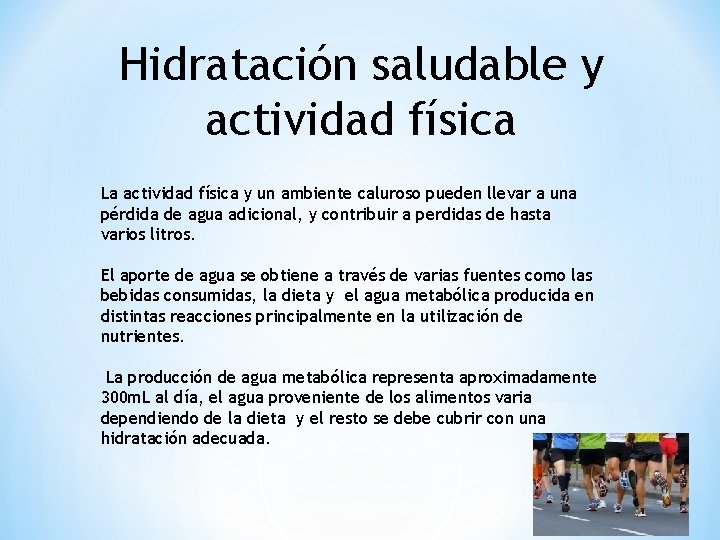 Hidratación saludable y actividad física

La actividad física y un ambiente caluroso pueden llevar a una pérdida de agua adicional, y contribuir a perdidas de hasta varios litros.

El aporte de agua se obtiene a través de varias fuentes como las bebidas consumidas, la dieta y el agua metabólica producida en distintas reacciones principalmente en la utilización de nutrientes.

La producción de agua metabólica representa aproximadamente 300mL al día, el agua proveniente de los alimentos varia dependiendo de la dieta y el resto se debe cubrir con una hidratación adecuada.